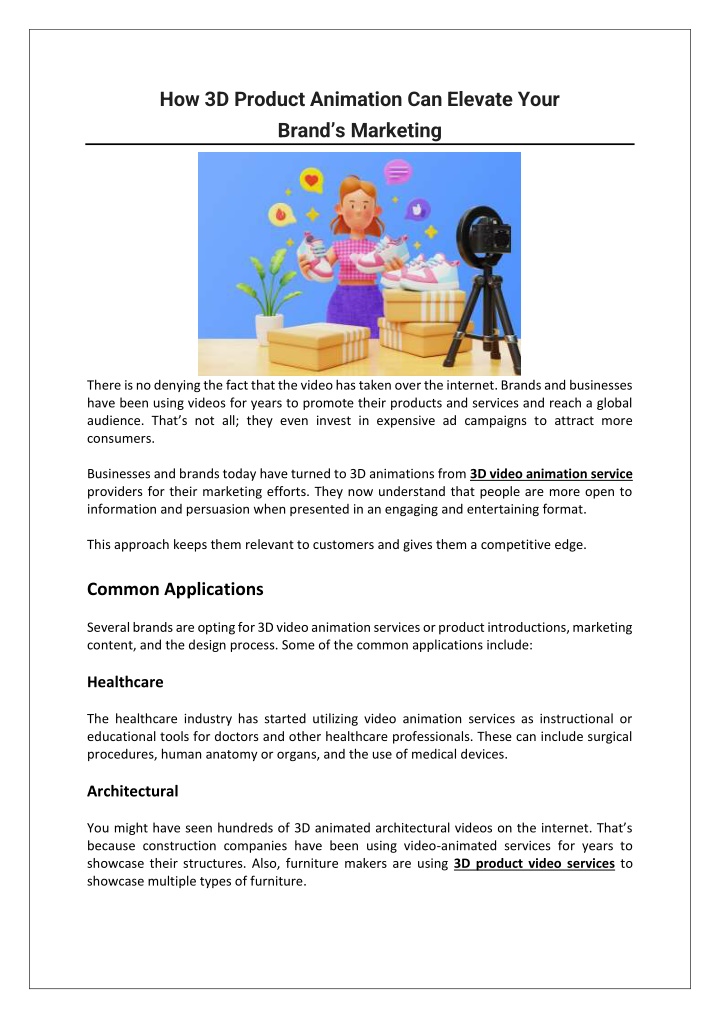 How 3D Product Animation Can Elevate Your Brand's Marketing

There is no denying the fact that the video has taken over the internet. Brands and businesses have been using videos for years to promote their products and services and reach a global audience. That's not all; they even invest in expensive ad campaigns to attract more consumers.

Businesses and brands today have turned to 3D animations from 3D video animation service providers for their marketing efforts. They now understand that people are more open to information and persuasion when presented in an engaging and entertaining format.

This approach keeps them relevant to customers and gives them a competitive edge.

Common Applications

Several brands are opting for 3D video animation services or product introductions, marketing content, and the design process. Some of the common applications include:

Healthcare

The healthcare industry has started utilizing video animation services as instructional or educational tools for doctors and other healthcare professionals. These can include surgical procedures, human anatomy or organs, and the use of medical devices.

Architectural

You might have seen hundreds of 3D animated architectural videos on the internet. That's because construction companies have been using video-animated services for years to showcase their structures. Also, furniture makers are using 3D product video services to showcase multiple types of furniture.